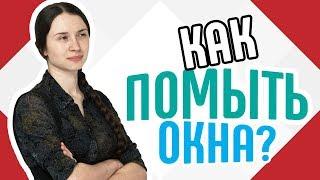 КАК
ПОМЫТЬ
ОКНА?